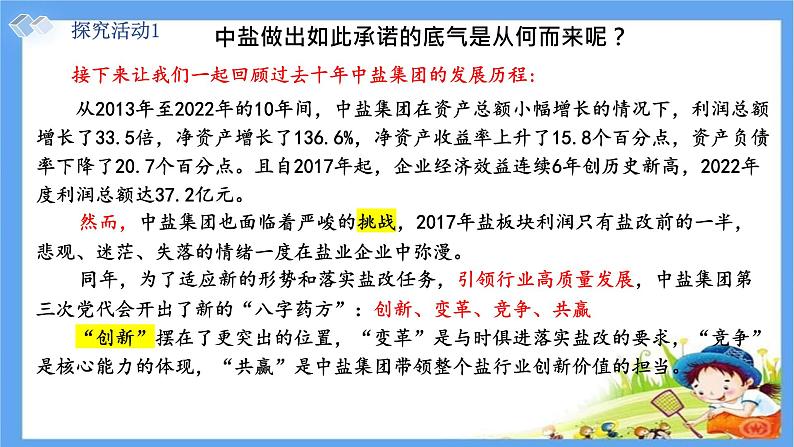 探究活动1

中盐做出如此承诺的底气是从何而来呢？

接下来让我们一起回顾过去十年中盐集团的发展历程：

从2013年至2022年的10年间，中盐集团在资产总额小幅增长的情况下，利润总额增长了33.5倍，净资产增长了136.6%，净资产收益率上升了15.8个百分点，资产负债率下降了20.7个百分点。且自2017年起，企业经济效益连续6年创历史新高，2022年度利润总额达37.2亿元。

然而，中盐集团也面临着严峻的挑战，2017年盐板块利润只有盐改前的一半，悲观、迷茫、失落的情绪一度在盐业企业中弥漫。

同年，为了适应新的形势和落实盐改任务，引领行业高质量发展，中盐集团第三次党代会开出了新的“八字药方”：创新、变革、竞争、共赢

“创新”摆在了更突出的位置，“变革”是与时俱进落实盐改的要求，“竞争”是核心能力的体现，“共赢”是中盐集团带领整个盐行业创新价值的担当。